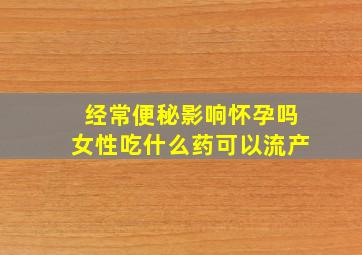 经常便秘影响怀孕吗
女性吃什么药可以流产